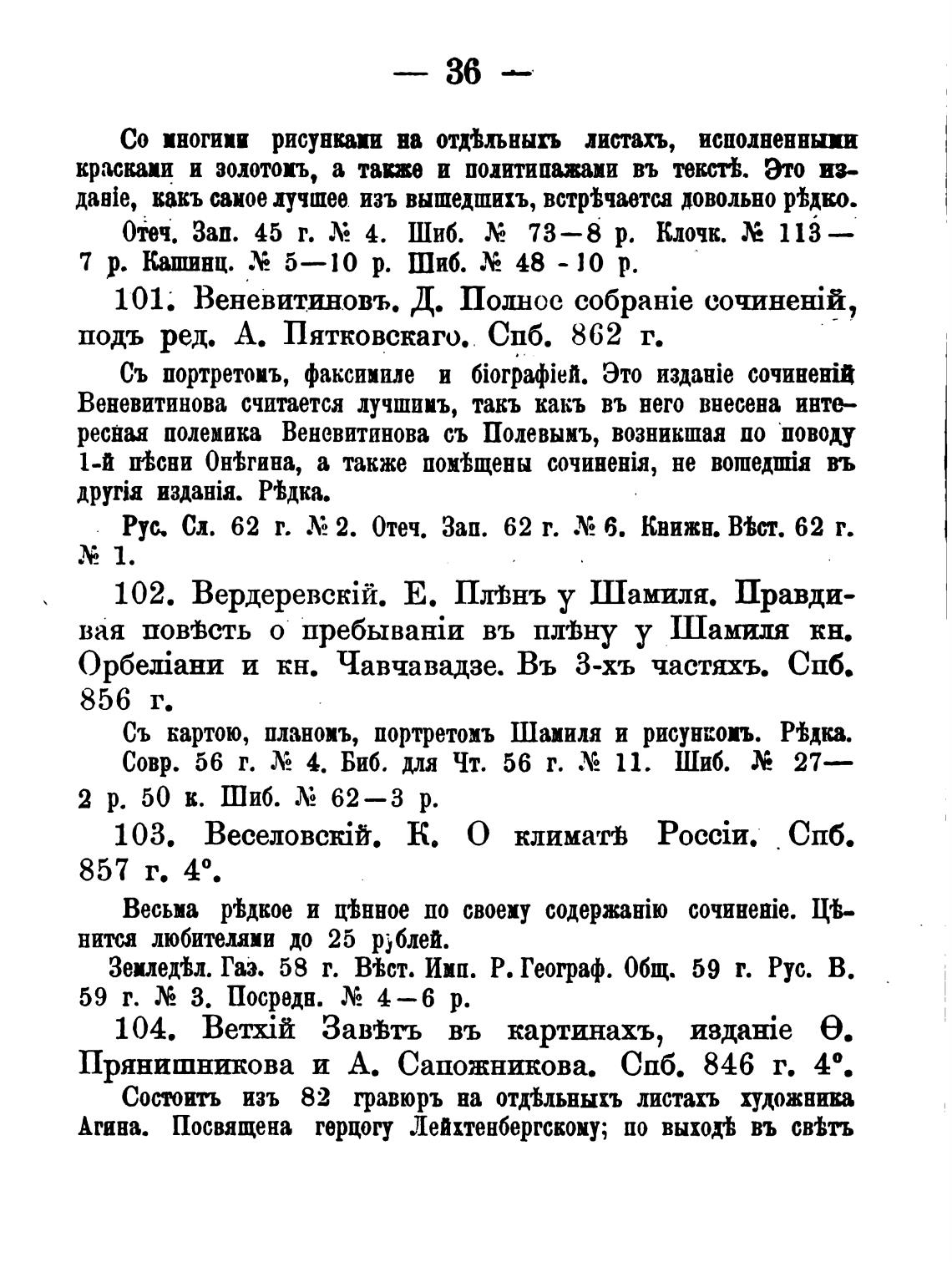 — 36 —

Со многими рисунками на отдѣльныхъ листахъ, исполненными красками и золотомъ, а также и политипажами въ текстѣ. Это изданіе, какъ самое лучшее изъ вышедшихъ, встрѣчается довольно рѣдко.

Отеч. Зап. 45 г. № 4. Шиб. № 73—8 р. Клочк. № 113—7 р. Кашинц. № 5—10 р. Шиб. № 48 - 10 р.

101. Веневитиновъ. Д. Полное собраніе сочиненій, подъ ред. А. Пятковскаго. Спб. 862 г.

Съ портретомъ, факсимиле и біографіей. Это изданіе сочиненій Веневитинова считается лучшимъ, такъ какъ въ него внесена интересная полемика Веневитинова съ Полевымъ, возникшая по поводу 1-й пѣсни Онѣгина, а также помѣщены сочиненія, не вошедшія въ другія изданія. Рѣдка.

Рус. Сл. 62 г. № 2. Отеч. Зап. 62 г. № 6. Книжн. Вѣст. 62 г. № 1.

102. Вердеревскій. Е. Плѣнъ у Шамиля. Правдивая повѣсть о пребываніи въ плѣну у Шамиля кн. Орбеліани и кн. Чавчавадзе. Въ 3-хъ частяхъ. Спб. 856 г.

Съ картою, планомъ, портретомъ Шамиля и рисункомъ. Рѣдка.

Совр. 56 г. № 4. Биб. для Чт. 56 г. № 11. Шиб. № 27—2 р. 50 к. Шиб. № 62—3 р.

103. Веселовскій. К. О климатѣ Россіи. Спб. 857 г. 4°.

Весьма рѣдкое и цѣнное по своему содержанію сочиненіе. Цѣнится любителями до 25 рублей.

Земледѣл. Газ. 58 г. Вѣст. Имп. Р. Географ. Общ. 59 г. Рус. В. 59 г. № 3. Посредн. № 4—6 р.

104. Ветхій Завѣтъ въ картинахъ, изданіе Ѳ. Прянишникова и А. Сапожникова. Спб. 846 г. 4°.

Состоитъ изъ 82 гравюръ на отдѣльныхъ листахъ художника Агина. Посвящена герцогу Лейхтенбергскому; по выходѣ въ свѣтъ